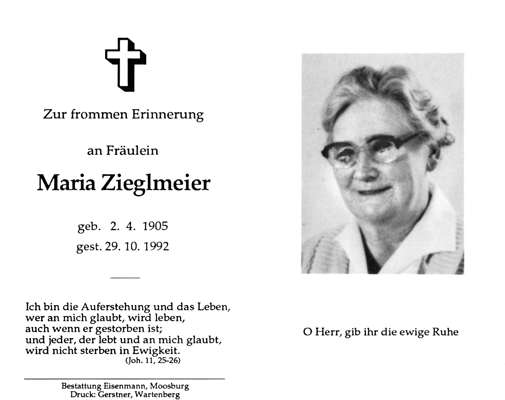 Zur frommen Erinnerung

an Fräulein

Maria Zieglmeier

geb. 2. 4. 1905
gest. 29. 10. 1992

Ich bin die Auferstehung und das Leben,
wer an mich glaubt, wird leben,
auch wenn er gestorben ist;
und jeder, der lebt und an mich glaubt,
wird nicht sterben in Ewigkeit.
(Joh. 11, 25-26)

Bestattung Eisenmann, Moosburg
Druck: Gerstner, Wartenberg

O Herr, gib ihr die ewige Ruhe